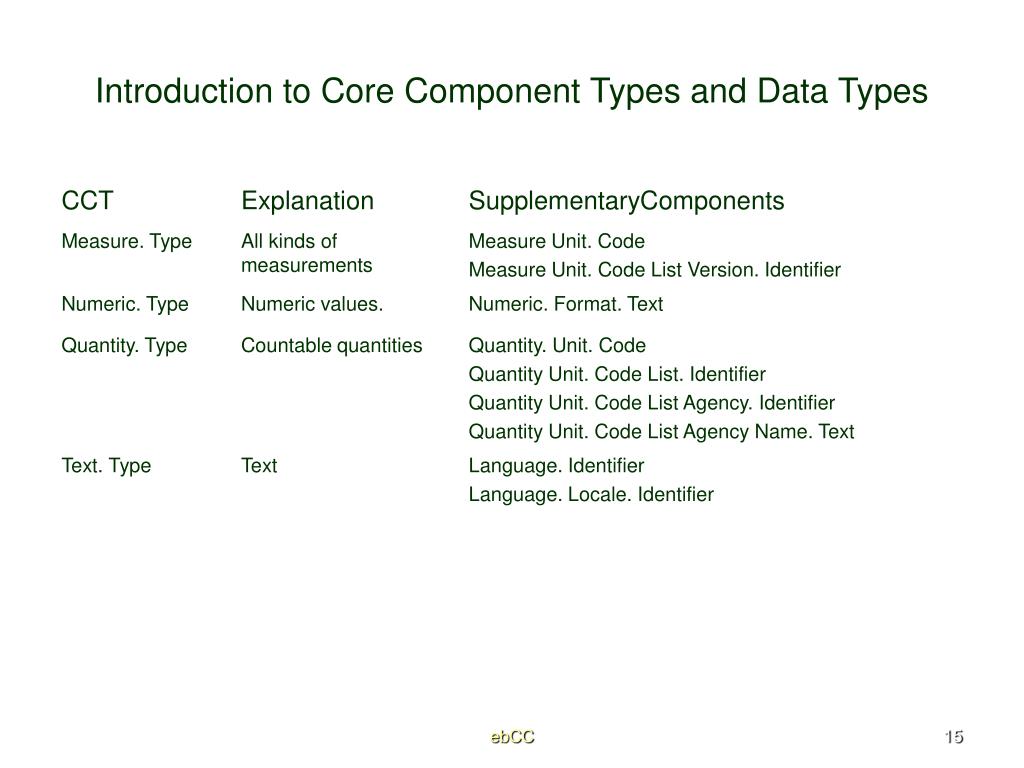 Introduction to Core Component Types and Data Types

| CCT | Explanation | SupplementaryComponents |
|---|---|---|
| Measure. Type | All kinds of measurements | Measure Unit. Code<br>Measure Unit. Code List Version. Identifier |
| Numeric. Type | Numeric values. | Numeric. Format. Text |
| Quantity. Type | Countable quantities | Quantity. Unit. Code<br>Quantity Unit. Code List. Identifier<br>Quantity Unit. Code List Agency. Identifier<br>Quantity Unit. Code List Agency Name. Text |
| Text. Type | Text | Language. Identifier<br>Language. Locale. Identifier |

ebCC

15